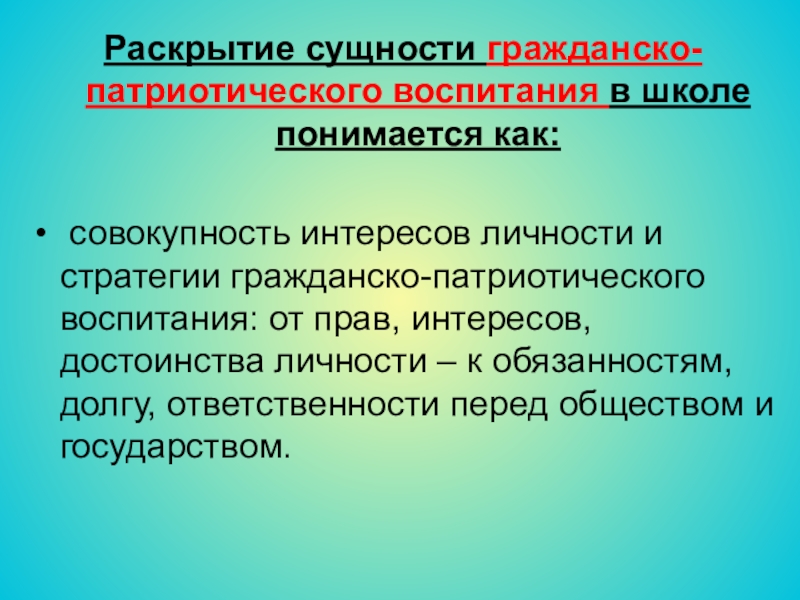 Раскрытие сущности гражданско-патриотического воспитания в школе понимается как:

• совокупность интересов личности и стратегии гражданско-патриотического воспитания: от прав, интересов, достоинства личности – к обязанностям, долгу, ответственности перед обществом и государством.